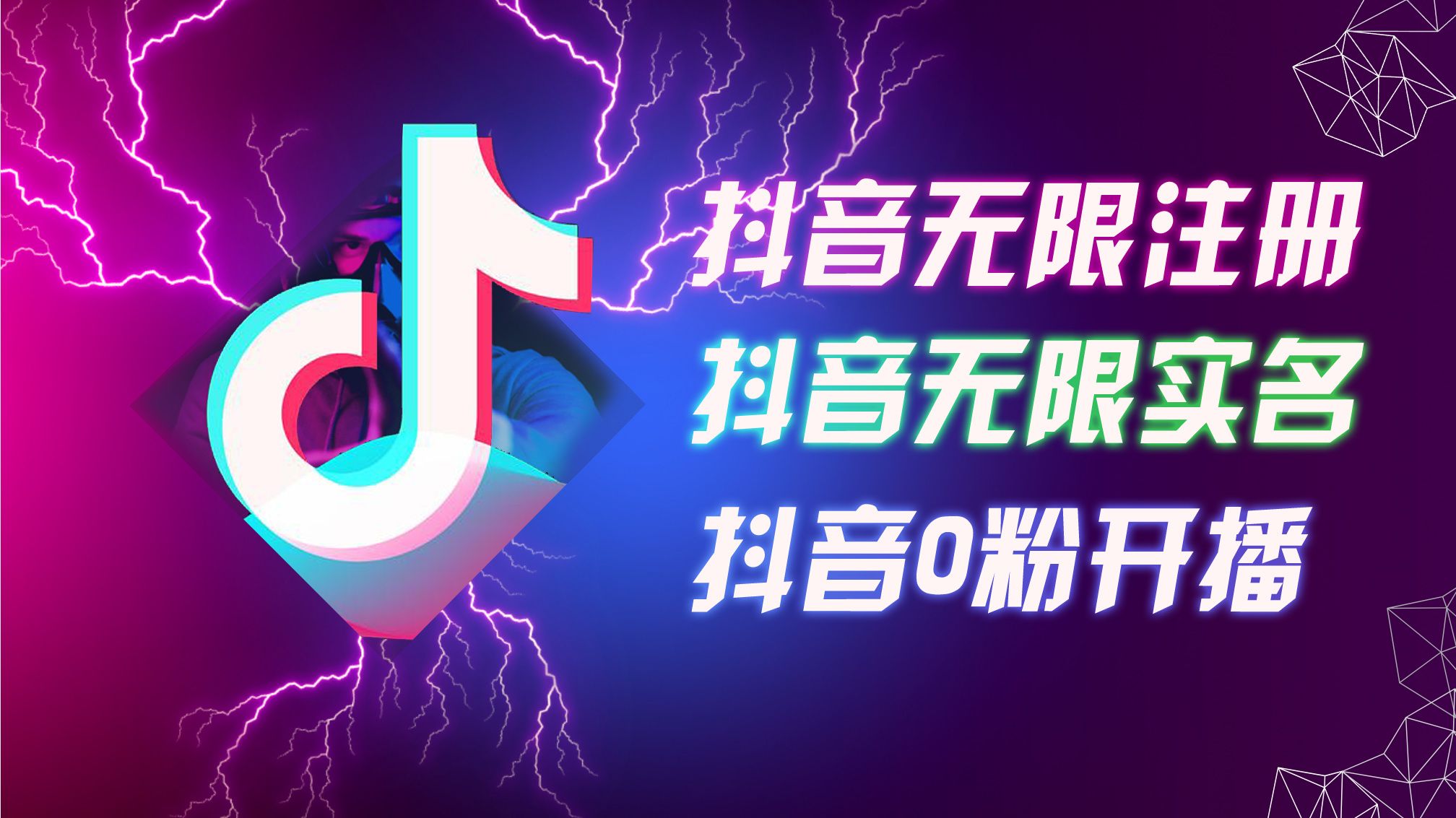 抖音无限注册
抖音无限实名
抖音0粉开播